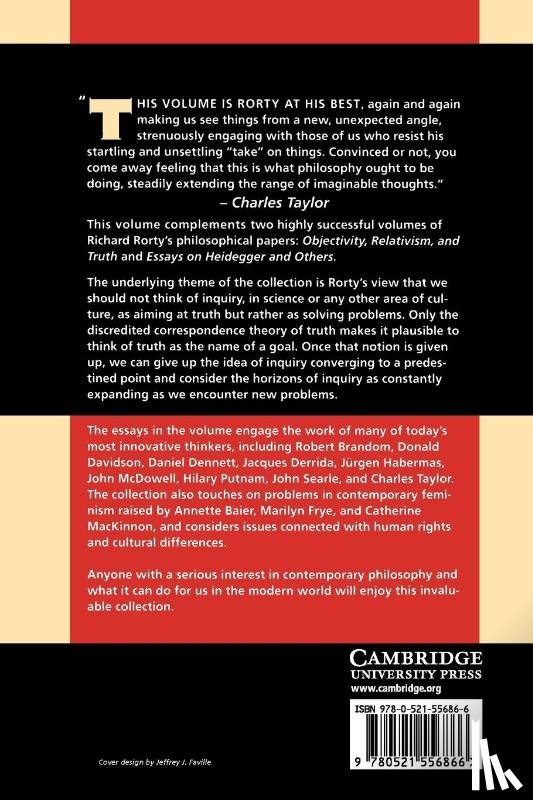 "THIS VOLUME IS RORTY AT HIS BEST, again and again making us see things from a new, unexpected angle, strenuously engaging with those of us who resist his startling and unsettling "take" on things. Convinced or not, you come away feeling that this is what philosophy ought to be doing, steadily extending the range of imaginable thoughts."
– Charles Taylor

This volume complements two highly successful volumes of Richard Rorty's philosophical papers: Objectivity, Relativism, and Truth and Essays on Heidegger and Others.

The underlying theme of the collection is Rorty's view that we should not think of inquiry, in science or any other area of culture, as aiming at truth but rather as solving problems. Only the discredited correspondence theory of truth makes it plausible to think of truth as the name of a goal. Once that notion is given up, we can give up the idea of inquiry converging to a predestined point and consider the horizons of inquiry as constantly expanding as we encounter new problems.

The essays in the volume engage the work of many of today's most innovative thinkers, including Robert Brandom, Donald Davidson, Daniel Dennett, Jacques Derrida, Jürgen Habermas, John McDowell, Hilary Putnam, John Searle, and Charles Taylor. The collection also touches on problems in contemporary feminism raised by Annette Baier, Marilyn Frye, and Catherine MacKinnon, and considers issues connected with human rights and cultural differences.

Anyone with a serious interest in contemporary philosophy and what it can do for us in the modern world will enjoy this invaluable collection.

CAMBRIDGE
UNIVERSITY PRESS
www.cambridge.org

ISBN 978-0-521-55686-6

9 780521 556866

Cover design by Jeffrey J. Faville